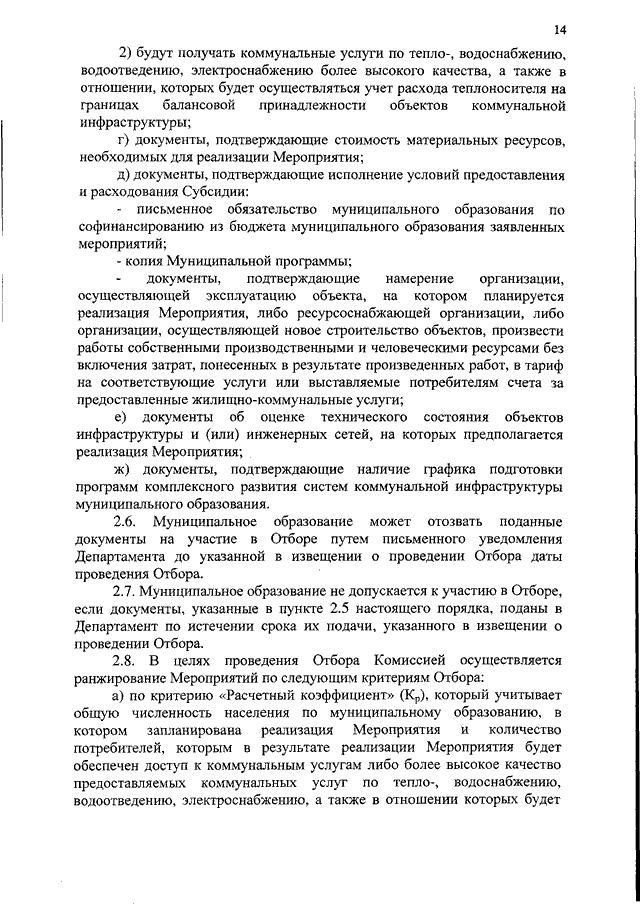 14

2) будут получать коммунальные услуги по тепло-, водоснабжению, водоотведению, электроснабжению более высокого качества, а также в отношении, которых будет осуществляться учет расхода теплоносителя на границах балансовой принадлежности объектов коммунальной инфраструктуры;

г) документы, подтверждающие стоимость материальных ресурсов, необходимых для реализации Мероприятия;

д) документы, подтверждающие исполнение условий предоставления и расходования Субсидии:

- письменное обязательство муниципального образования по софинансированию из бюджета муниципального образования заявленных мероприятий;

- копия Муниципальной программы;

- документы, подтверждающие намерение организации, осуществляющей эксплуатацию объекта, на котором планируется реализация Мероприятия, либо ресурсоснабжающей организации, либо организации, осуществляющей новое строительство объектов, произвести работы собственными производственными и человеческими ресурсами без включения затрат, понесенных в результате произведенных работ, в тариф на соответствующие услуги или выставляемые потребителям счета за предоставленные жилищно-коммунальные услуги;

е) документы об оценке технического состояния объектов инфраструктуры и (или) инженерных сетей, на которых предполагается реализация Мероприятия;

ж) документы, подтверждающие наличие графика подготовки программ комплексного развития систем коммунальной инфраструктуры муниципального образования.

2.6. Муниципальное образование может отозвать поданные документы на участие в Отборе путем письменного уведомления Департамента до указанной в извещении о проведении Отбора даты проведения Отбора.

2.7. Муниципальное образование не допускается к участию в Отборе, если документы, указанные в пункте 2.5 настоящего порядка, поданы в Департамент по истечении срока их подачи, указанного в извещении о проведении Отбора.

2.8. В целях проведения Отбора Комиссией осуществляется ранжирование Мероприятий по следующим критериям Отбора:

а) по критерию «Расчетный коэффициент» ($К_р$), который учитывает общую численность населения по муниципальному образованию, в котором запланирована реализация Мероприятия и количество потребителей, которым в результате реализации Мероприятия будет обеспечен доступ к коммунальным услугам либо более высокое качество предоставляемых коммунальных услуг по тепло-, водоснабжению, водоотведению, электроснабжению, а также в отношении которых будет